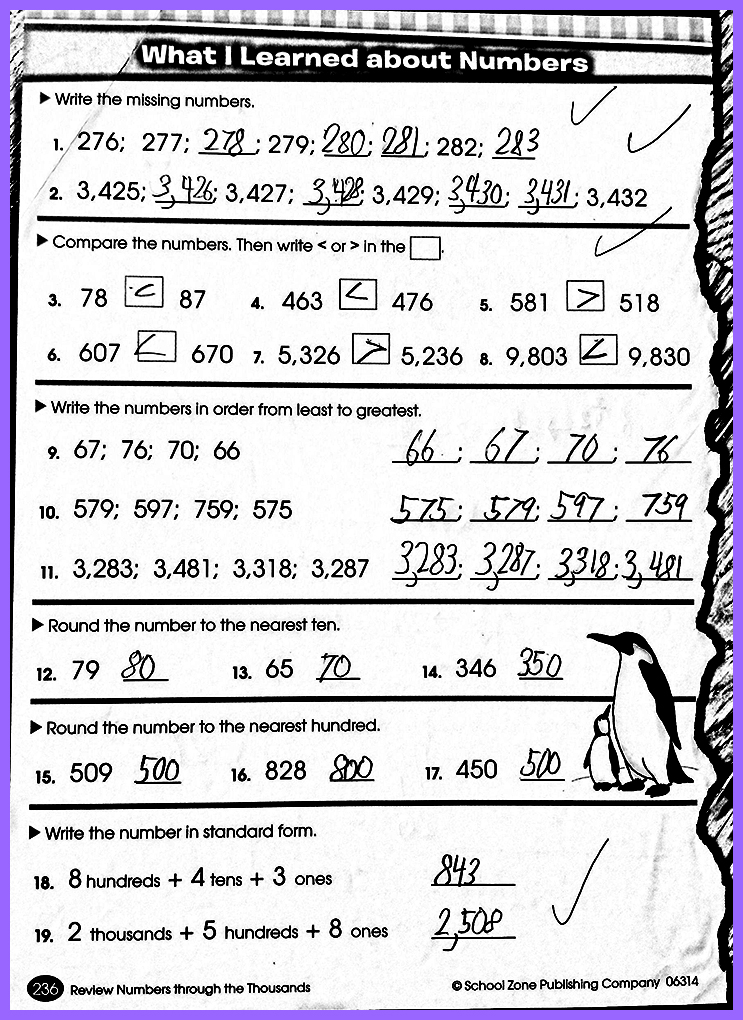 What I Learned about Numbers

▶ Write the missing numbers.

1. 276; 277; 278; 279; 280; 281; 282; 283

2. 3,425; 3,426; 3,427; 3,428; 3,429; 3,430; 3,431; 3,432

▶ Compare the numbers. Then write < or > in the □.

3. 78 < 87
4. 463 < 476
5. 581 > 518
6. 607 < 670
7. 5,326 > 5,236
8. 9,803 < 9,830

▶ Write the numbers in order from least to greatest.

9. 67; 76; 70; 66 66; 67; 70; 76

10. 579; 597; 759; 575 575; 579; 597; 759

11. 3,283; 3,481; 3,318; 3,287 3,283; 3,287; 3,318; 3,481

▶ Round the number to the nearest ten.

12. 79 80
13. 65 70
14. 346 350

▶ Round the number to the nearest hundred.

15. 509 500
16. 828 800
17. 450 500

▶ Write the number in standard form.

18. 8 hundreds + 4 tens + 3 ones 843

19. 2 thousands + 5 hundreds + 8 ones 2,508

236 Review Numbers through the Thousands

© School Zone Publishing Company 06314